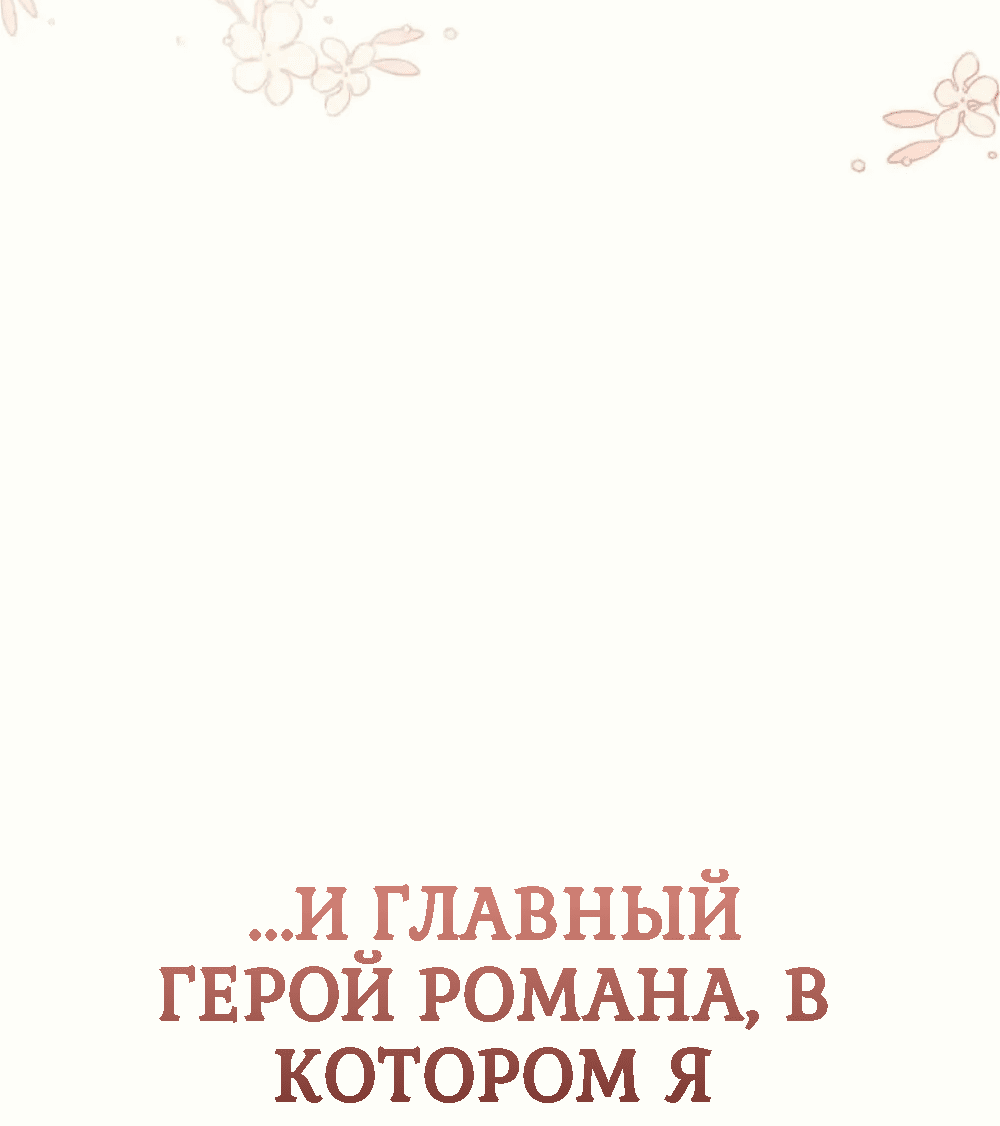 ...И ГЛАВНЫЙ ГЕРОЙ РОМАНА, В КОТОРОМ Я